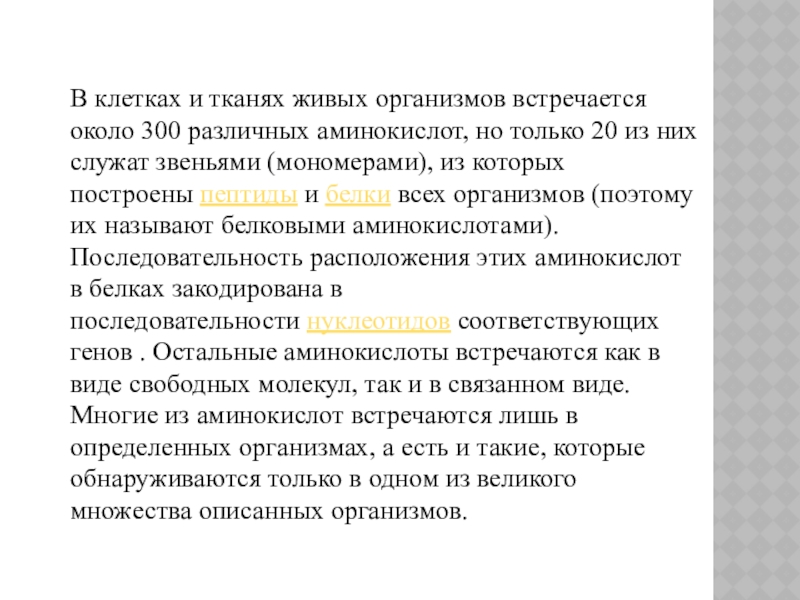 В клетках и тканях живых организмов встречается около 300 различных аминокислот, но только 20 из них служат звеньями (мономерами), из которых построены пептиды и белки всех организмов (поэтому их называют белковыми аминокислотами). Последовательность расположения этих аминокислот в белках закодирована в последовательности нуклеотидов соответствующих генов . Остальные аминокислоты встречаются как в виде свободных молекул, так и в связанном виде. Многие из аминокислот встречаются лишь в определенных организмах, а есть и такие, которые обнаруживаются только в одном из великого множества описанных организмов.